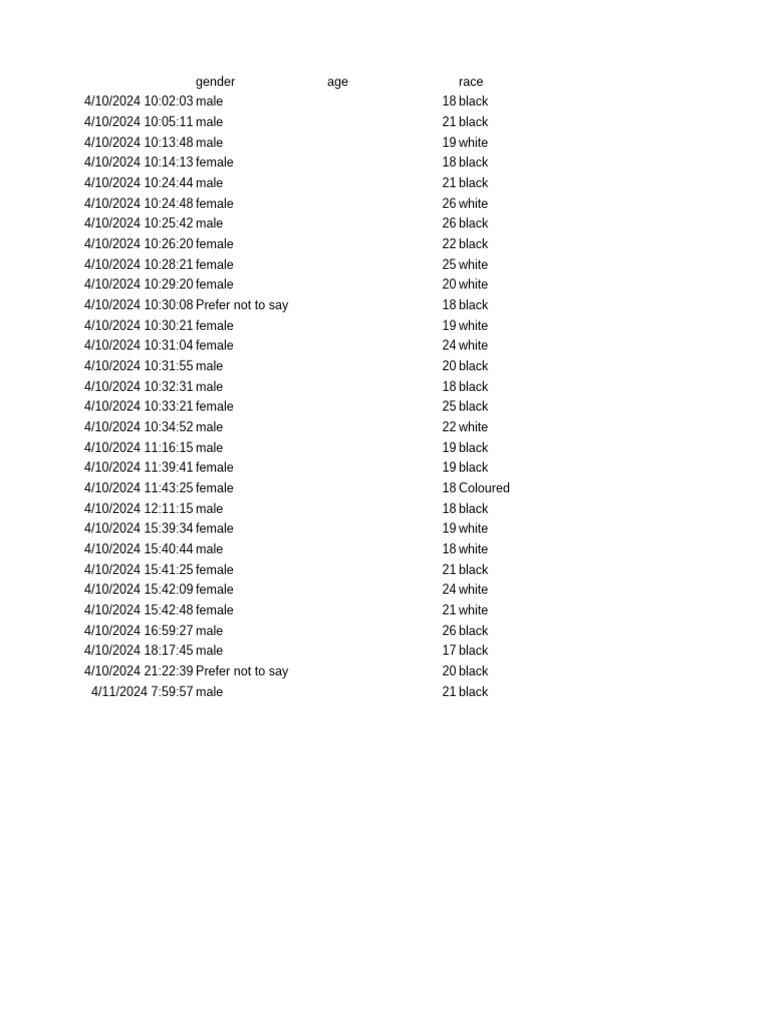 |  | gender | age | race |
|---|---|---|---|
| 4/10/2024 10:02:03 | male | 18 | black |
| 4/10/2024 10:05:11 | male | 21 | black |
| 4/10/2024 10:13:48 | male | 19 | white |
| 4/10/2024 10:14:13 | female | 18 | black |
| 4/10/2024 10:24:44 | male | 21 | black |
| 4/10/2024 10:24:48 | female | 26 | white |
| 4/10/2024 10:25:42 | male | 26 | black |
| 4/10/2024 10:26:20 | female | 22 | black |
| 4/10/2024 10:28:21 | female | 25 | white |
| 4/10/2024 10:29:20 | female | 20 | white |
| 4/10/2024 10:30:08 | Prefer not to say | 18 | black |
| 4/10/2024 10:30:21 | female | 19 | white |
| 4/10/2024 10:31:04 | female | 24 | white |
| 4/10/2024 10:31:55 | male | 20 | black |
| 4/10/2024 10:32:31 | male | 18 | black |
| 4/10/2024 10:33:21 | female | 25 | black |
| 4/10/2024 10:34:52 | male | 22 | white |
| 4/10/2024 11:16:15 | male | 19 | black |
| 4/10/2024 11:39:41 | female | 19 | black |
| 4/10/2024 11:43:25 | female | 18 | Coloured |
| 4/10/2024 12:11:15 | male | 18 | black |
| 4/10/2024 15:39:34 | female | 19 | white |
| 4/10/2024 15:40:44 | male | 18 | white |
| 4/10/2024 15:41:25 | female | 21 | black |
| 4/10/2024 15:42:09 | female | 24 | white |
| 4/10/2024 15:42:48 | female | 21 | white |
| 4/10/2024 16:59:27 | male | 26 | black |
| 4/10/2024 18:17:45 | male | 17 | black |
| 4/10/2024 21:22:39 | Prefer not to say | 20 | black |
| 4/11/2024 7:59:57 | male | 21 | black |